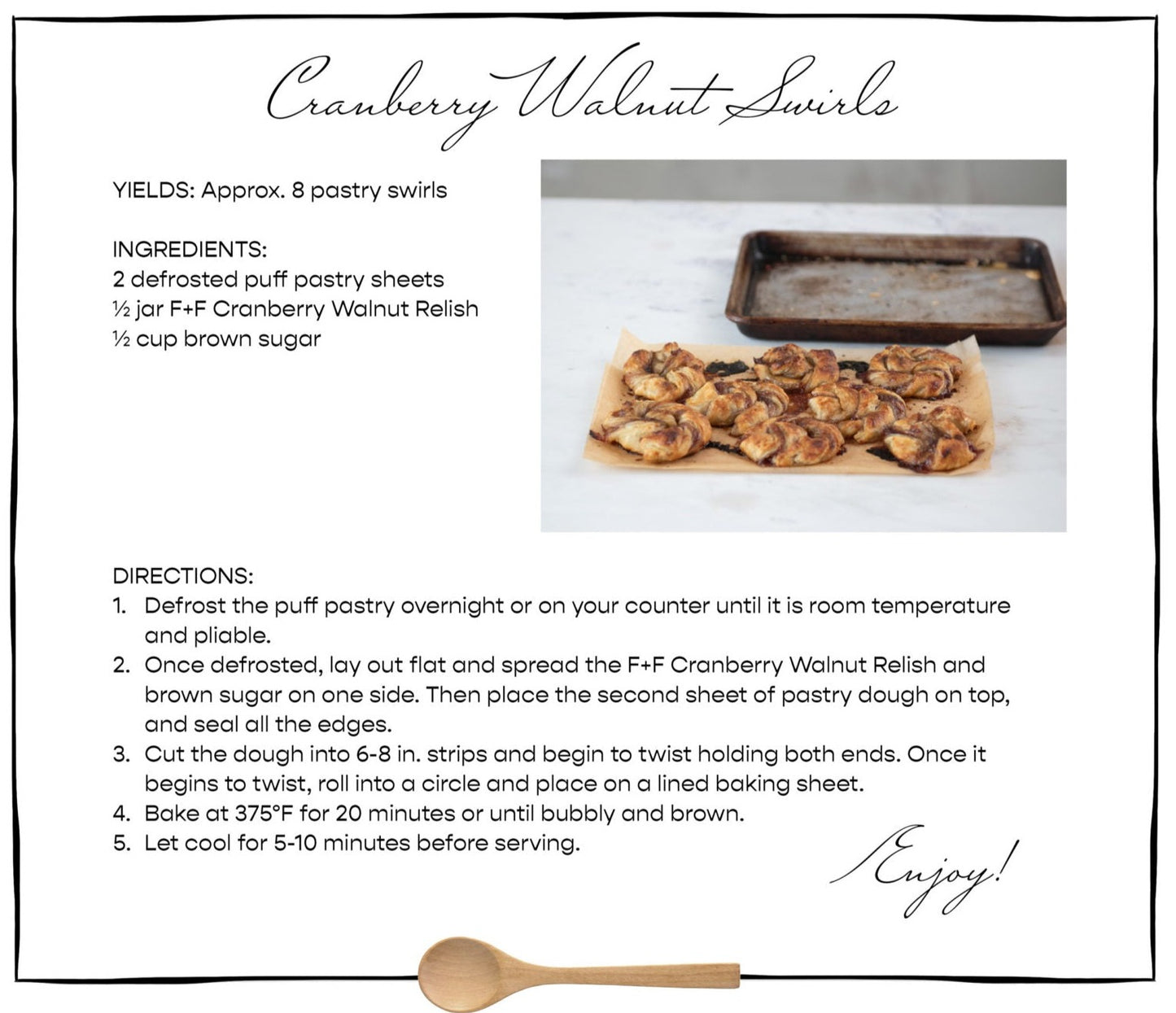 Cranberry Walnut Swirls

YIELDS: Approx. 8 pastry swirls

INGREDIENTS:
2 defrosted puff pastry sheets
½ jar F+F Cranberry Walnut Relish
½ cup brown sugar

DIRECTIONS:
1. Defrost the puff pastry overnight or on your counter until it is room temperature and pliable.
2. Once defrosted, lay out flat and spread the F+F Cranberry Walnut Relish and brown sugar on one side. Then place the second sheet of pastry dough on top, and seal all the edges.
3. Cut the dough into 6-8 in. strips and begin to twist holding both ends. Once it begins to twist, roll into a circle and place on a lined baking sheet.
4. Bake at 375°F for 20 minutes or until bubbly and brown.
5. Let cool for 5-10 minutes before serving.

Enjoy!